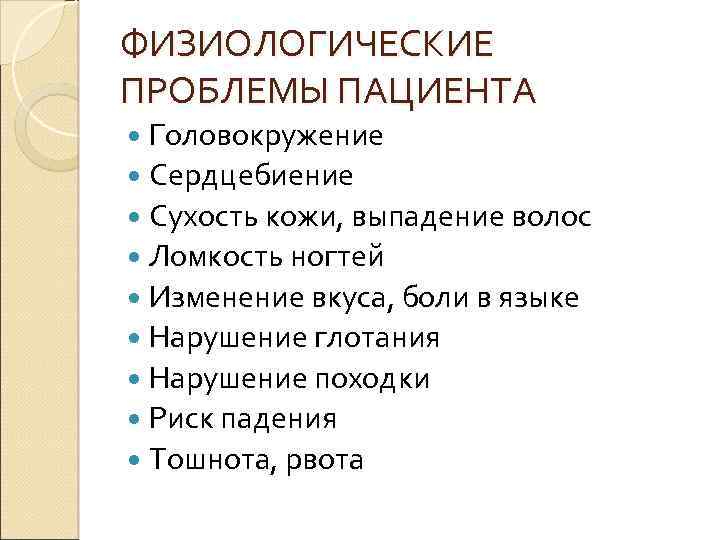 ФИЗИОЛОГИЧЕСКИЕ ПРОБЛЕМЫ ПАЦИЕНТА

• Головокружение
• Сердцебиение
• Сухость кожи, выпадение волос
• Ломкость ногтей
• Изменение вкуса, боли в языке
• Нарушение глотания
• Нарушение походки
• Риск падения
• Тошнота, рвота